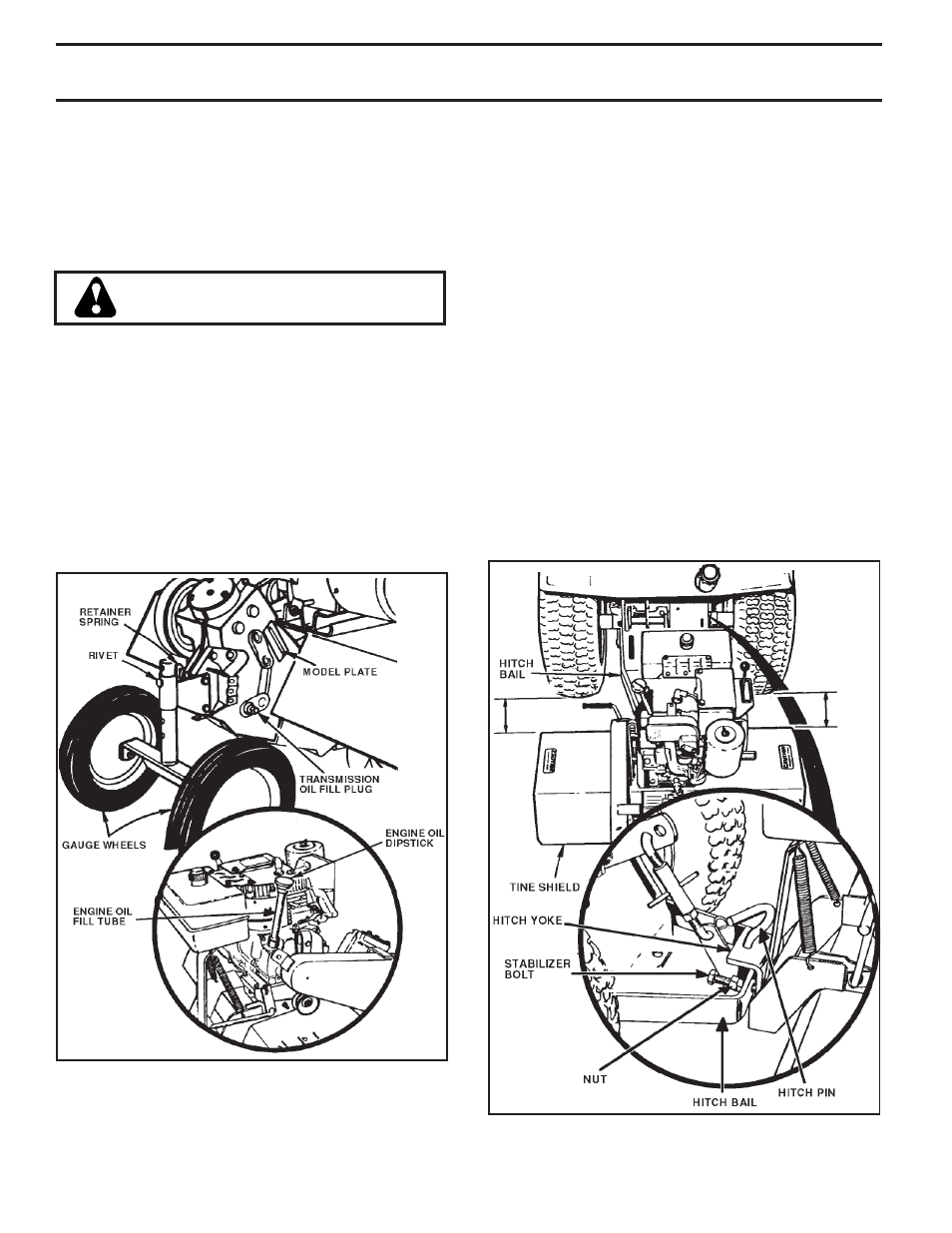 RETAINER SPRING

RIVET

MODEL PLATE

TRANSMISSION OIL FILL PLUG

GAUGE WHEELS

ENGINE OIL DIPSTICK

ENGINE OIL FILL TUBE

HITCH BAIL

TINE SHIELD

HITCH YOKE

STABILIZER BOLT

NUT

HITCH BAIL

HITCH PIN